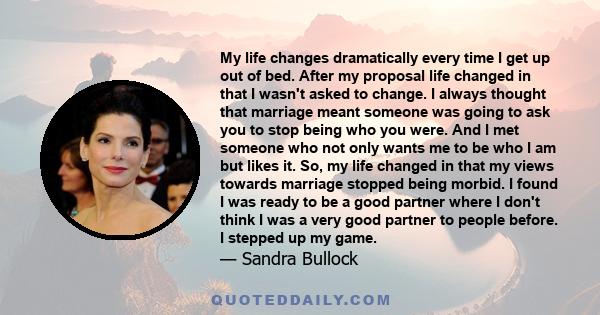 My life changes dramatically every time I get up out of bed. After my proposal life changed in that I wasn't asked to change. I always thought that marriage meant someone was going to ask you to stop being who you were. And I met someone who not only wants me to be who I am but likes it. So, my life changed in that my views towards marriage stopped being morbid. I found I was ready to be a good partner where I don't think I was a very good partner to people before. I stepped up my game.
— Sandra Bullock

QUOTEDDAILY.COM